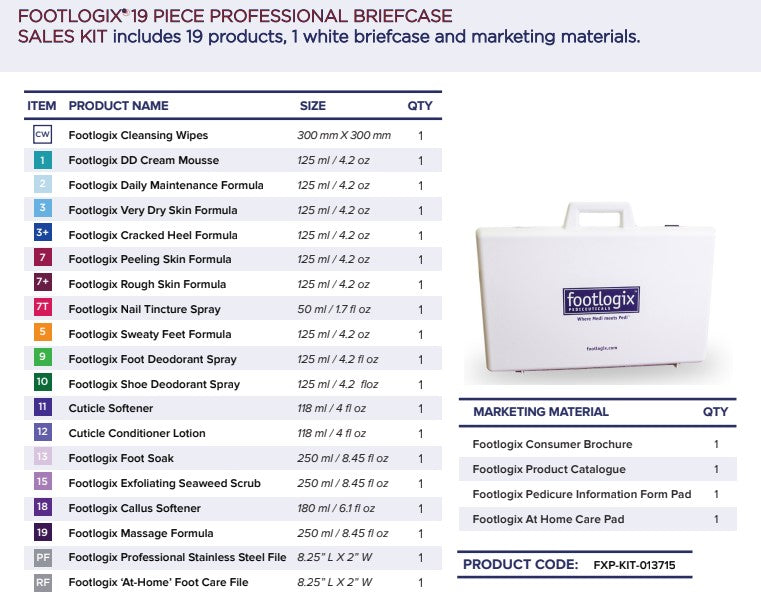 FOOTLOGIX® 19 PIECE PROFESSIONAL BRIEFCASE SALES KIT includes 19 products, 1 white briefcase and marketing materials.

| ITEM | PRODUCT NAME | SIZE | QTY |
|---|---|---|---|
| CW | Footlogix Cleansing Wipes | 300 mm X 300 mm | 1 |
| 1 | Footlogix DD Cream Mousse | 125 ml / 4.2 oz | 1 |
| 2 | Footlogix Daily Maintenance Formula | 125 ml / 4.2 oz | 1 |
| 3 | Footlogix Very Dry Skin Formula | 125 ml / 4.2 oz | 1 |
| 3+ | Footlogix Cracked Heel Formula | 125 ml / 4.2 oz | 1 |
| 7 | Footlogix Peeling Skin Formula | 125 ml / 4.2 oz | 1 |
| 7+ | Footlogix Rough Skin Formula | 125 ml / 4.2 oz | 1 |
| 7T | Footlogix Nail Tincture Spray | 50 ml / 1.7 fl oz | 1 |
| 5 | Footlogix Sweaty Feet Formula | 125 ml / 4.2 oz | 1 |
| 9 | Footlogix Foot Deodorant Spray | 125 ml / 4.2 fl oz | 1 |
| 10 | Footlogix Shoe Deodorant Spray | 125 ml / 4.2 floz | 1 |
| 11 | Cuticle Softener | 118 ml / 4 fl oz | 1 |
| 12 | Cuticle Conditioner Lotion | 118 ml / 4 fl oz | 1 |
| 13 | Footlogix Foot Soak | 250 ml / 8.45 fl oz | 1 |
| 15 | Footlogix Exfoliating Seaweed Scrub | 250 ml / 8.45 fl oz | 1 |
| 18 | Footlogix Callus Softener | 180 ml / 6.1 fl oz | 1 |
| 19 | Footlogix Massage Formula | 250 ml / 8.45 fl oz | 1 |
| PF | Footlogix Professional Stainless Steel File | 8.25" L X 2" W | 1 |
| RF | Footlogix 'At-Home' Foot Care File | 8.25" L X 2" W | 1 |

footlogix
PEDICEUTICALS
Where Medi meets Pedi
footlogix.com

| MARKETING MATERIAL | QTY |
|---|---|
| Footlogix Consumer Brochure | 1 |
| Footlogix Product Catalogue | 1 |
| Footlogix Pedicure Information Form Pad | 1 |
| Footlogix At Home Care Pad | 1 |

PRODUCT CODE: FXP-KIT-013715